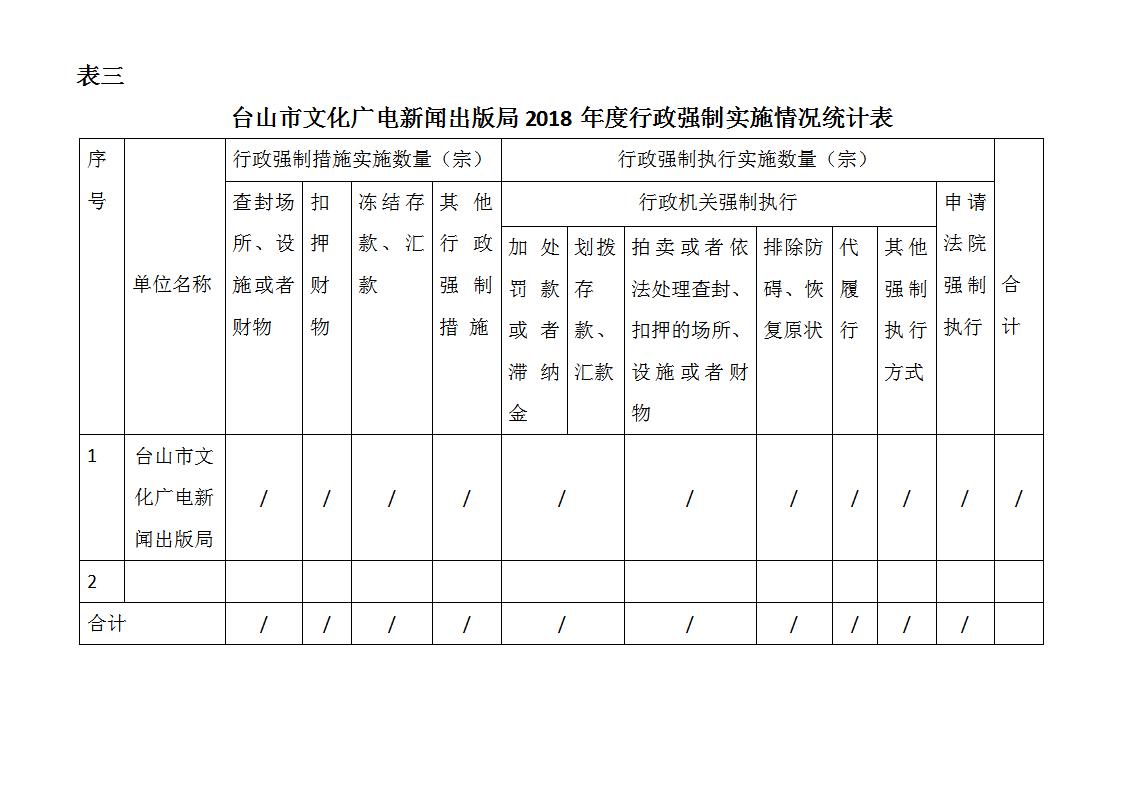 表三

台山市文化广电新闻出版局 2018 年度行政强制实施情况统计表

| 序号 | 单位名称 | 行政强制措施实施数量（宗） | | | | 行政强制执行实施数量（宗） | | | | | | | 合计 |
|---|---|---|---|---|---|---|---|---|---|---|---|---|---|
| | | 查封场所、设施或者财物 | 扣押财物 | 冻结存款、汇款 | 其他行政强制措施 | 行政机关强制执行 | | | | | | 申请法院强制执行 | |
| | | | | | | 加处罚款或者滞纳金 | 划拨存款、汇款 | 拍卖或者依法处理查封、扣押的场所、设施或者财物 | 排除防碍、恢复原状 | 代履行 | 其他强制执行方式 | | |
| 1 | 台山市文化广电新闻出版局 | / | / | / | / | / | | / | / | / | / | / | / |
| 2 | | | | | | | | | | | | | |
| 合计 | | / | / | / | / | / | | / | / | / | / | / | |